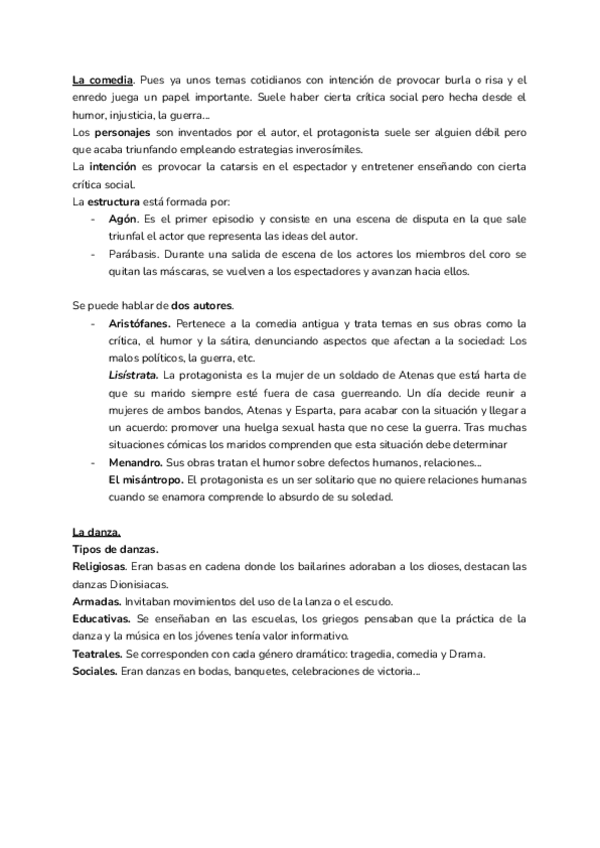 La comedia. Pues ya unos temas cotidianos con intención de provocar burla o risa y el enredo juega un papel importante. Suele haber cierta crítica social pero hecha desde el humor, injusticia, la guerra...
Los personajes son inventados por el autor, el protagonista suele ser alguien débil pero que acaba triunfando empleando estrategias inverosímiles.
La intención es provocar la catarsis en el espectador y entretener enseñando con cierta crítica social.
La estructura está formada por:
- Agón. Es el primer episodio y consiste en una escena de disputa en la que sale triunfal el actor que representa las ideas del autor.
- Parábasis. Durante una salida de escena de los actores los miembros del coro se quitan las máscaras, se vuelven a los espectadores y avanzan hacia ellos.

Se puede hablar de dos autores.
- Aristófanes. Pertenece a la comedia antigua y trata temas en sus obras como la crítica, el humor y la sátira, denunciando aspectos que afectan a la sociedad: Los malos políticos, la guerra, etc.
Lisístrata. La protagonista es la mujer de un soldado de Atenas que está harta de que su marido siempre esté fuera de casa guerreando. Un día decide reunir a mujeres de ambos bandos, Atenas y Esparta, para acabar con la situación y llegar a un acuerdo: promover una huelga sexual hasta que no cese la guerra. Tras muchas situaciones cómicas los maridos comprenden que esta situación debe determinar
- Menandro. Sus obras tratan el humor sobre defectos humanos, relaciones...
El misántropo. El protagonista es un ser solitario que no quiere relaciones humanas cuando se enamora comprende lo absurdo de su soledad.

La danza.
Tipos de danzas.
Religiosas. Eran basas en cadena donde los bailarines adoraban a los dioses, destacan las danzas Dionisiacas.
Armadas. Invitaban movimientos del uso de la lanza o el escudo.
Educativas. Se enseñaban en las escuelas, los griegos pensaban que la práctica de la danza y la música en los jóvenes tenía valor informativo.
Teatrales. Se corresponden con cada género dramático: tragedia, comedia y Drama.
Sociales. Eran danzas en bodas, banquetes, celebraciones de victoria...